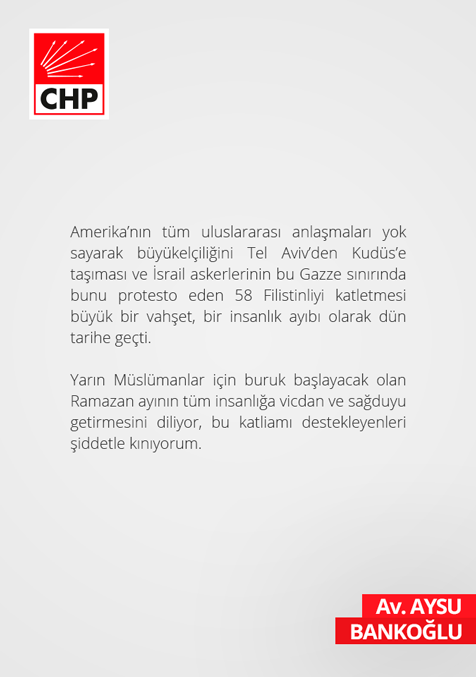 CHP

Amerika'nın tüm uluslararası anlaşmaları yok sayarak büyükelçiliğini Tel Aviv'den Kudüs'e taşıması ve İsrail askerlerinin bu Gazze sınırında bunu protesto eden 58 Filistinliyi katletmesi büyük bir vahşet, bir insanlık ayıbı olarak dün tarihe geçti.

Yarın Müslümanlar için buruk başlayacak olan Ramazan ayının tüm insanlığa vicdan ve sağduyu getirmesini diliyor, bu katliamı destekleyenleri şiddetle kınıyorum.

Av. AYSU BANKOĞLU